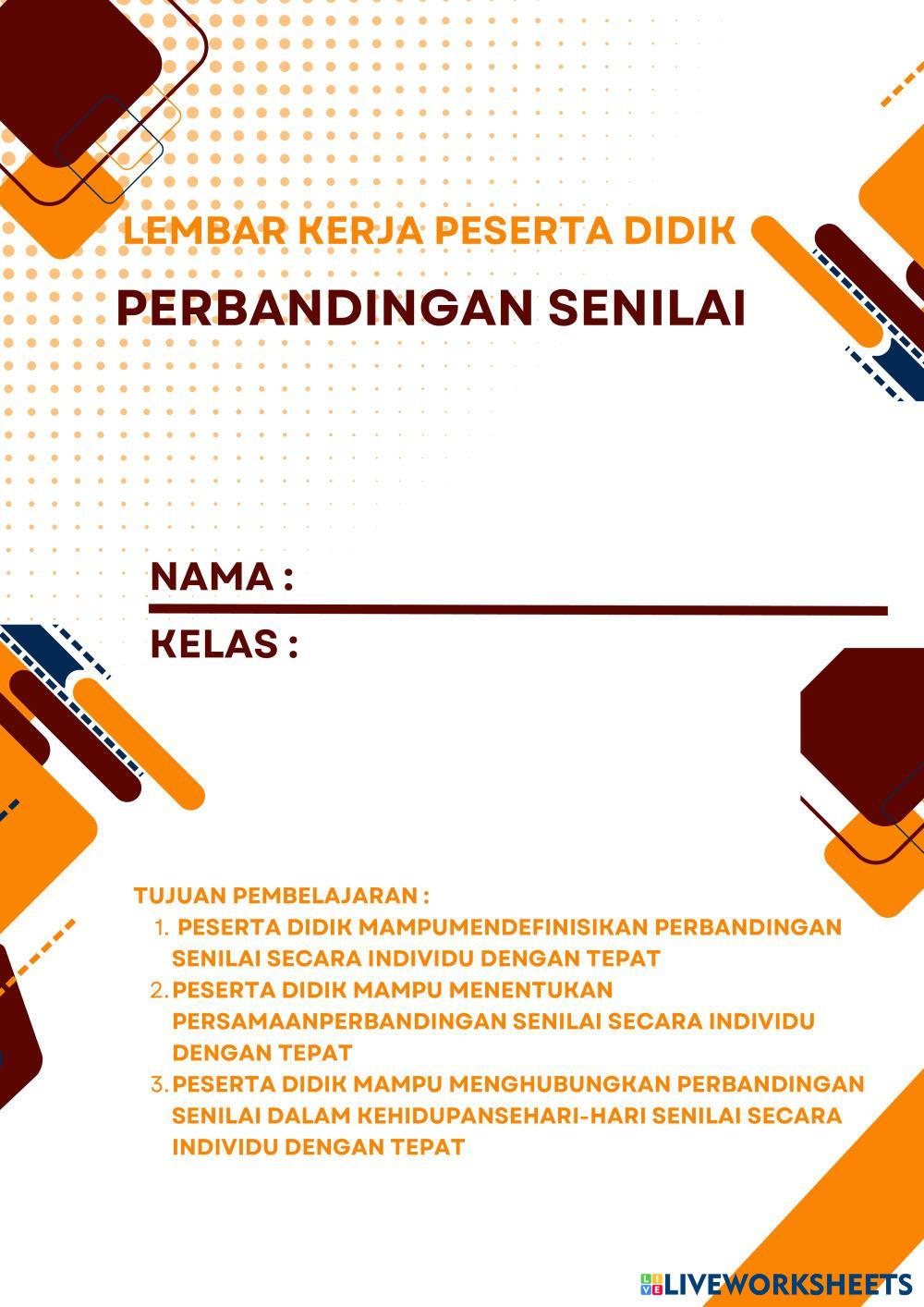 LEMBAR KERJA PESERTA DIDIK

PERBANDINGAN SENILAI

NAMA :

KELAS :

TUJUAN PEMBELAJARAN :

1. PESERTA DIDIK MAMPUMENDEFINISIKAN PERBANDINGAN SENILAI SECARA INDIVIDU DENGAN TEPAT
2. PESERTA DIDIK MAMPU MENENTUKAN PERSAMAANPERBANDINGAN SENILAI SECARA INDIVIDU DENGAN TEPAT
3. PESERTA DIDIK MAMPU MENGHUBUNGKAN PERBANDINGAN SENILAI DALAM KEHIDUPANSEHARI-HARI SENILAI SECARA INDIVIDU DENGAN TEPAT

LIVEWORKSHEETS